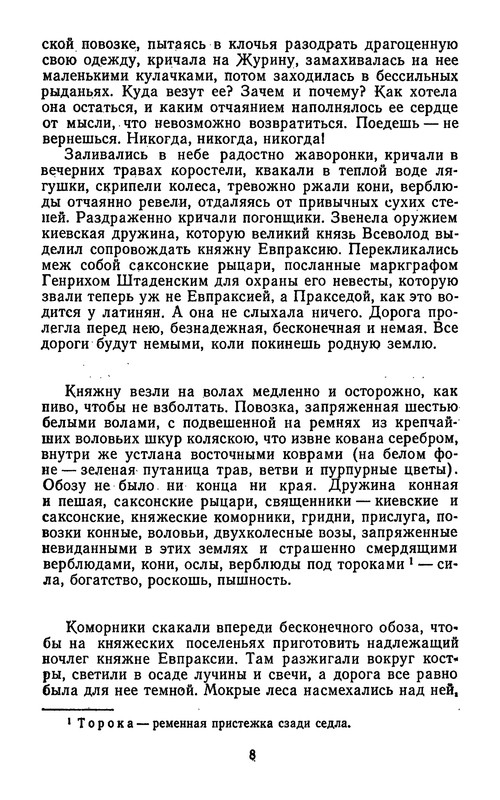 ской повозке, пытаясь в клочья разодрать драгоценную свою одежду, кричала на Журину, замахивалась на нее маленькими кулачками, потом заходилась в бессильных рыданьях. Куда везут ее? Зачем и почему? Как хотела она остаться, и каким отчаянием наполнялось ее сердце от мысли, что невозможно возвратиться. Поедешь — не вернешься. Никогда, никогда, никогда!

Заливались в небе радостно жаворонки, кричали в вечерних травах коростели, квакали в теплой воде лягушки, скрипели колеса, тревожно ржали кони, верблюды отчаянно ревели, отдаляясь от привычных сухих степей. Раздраженно кричали погонщики. Звенела оружием киевская дружина, которую великий князь Всеволод выделил сопровождать княжну Евпраксию. Перекликались меж собой саксонские рыцари, посланные маркграфом Генрихом Штаденским для охраны его невесты, которую звали теперь уж не Евпраксией, а Пракседой, как это водится у латинян. А она не слыхала ничего. Дорога пролегла перед нею, безнадежная, бесконечная и немая. Все дороги будут немыми, коли покинешь родную землю.

Княжну везли на волах медленно и осторожно, как пиво, чтобы не взболтать. Повозка, запряженная шестью белыми волами, с подвешенной на ремнях из крепчайших воловьих шкур коляскою, что извне кована серебром, внутри же устлана восточными коврами (на белом фоне — зеленая путаница трав, ветви и пурпурные цветы). Обозу не было ни конца ни края. Дружина конная и пешая, саксонские рыцари, священники — киевские и саксонские, княжеские коморники, гридни, прислуга, повозки конные, воловьи, двухколесные возы, запряженные невиданными в этих землях и страшенно смердящими верблюдами, кони, ослы, верблюды под тороками $^1$ — сила, богатство, роскошь, пышность.

Коморники скакали впереди бесконечного обоза, чтобы на княжеских поселеньях приготовить надлежащий ночлег княжне Евпраксии. Там разжигали вокруг костры, светили в осаде лучины и свечи, а дорога все равно была для нее темной. Мокрые леса насмехались над ней,

$^1$ Торока — ременная пристежка сзади седла.

8